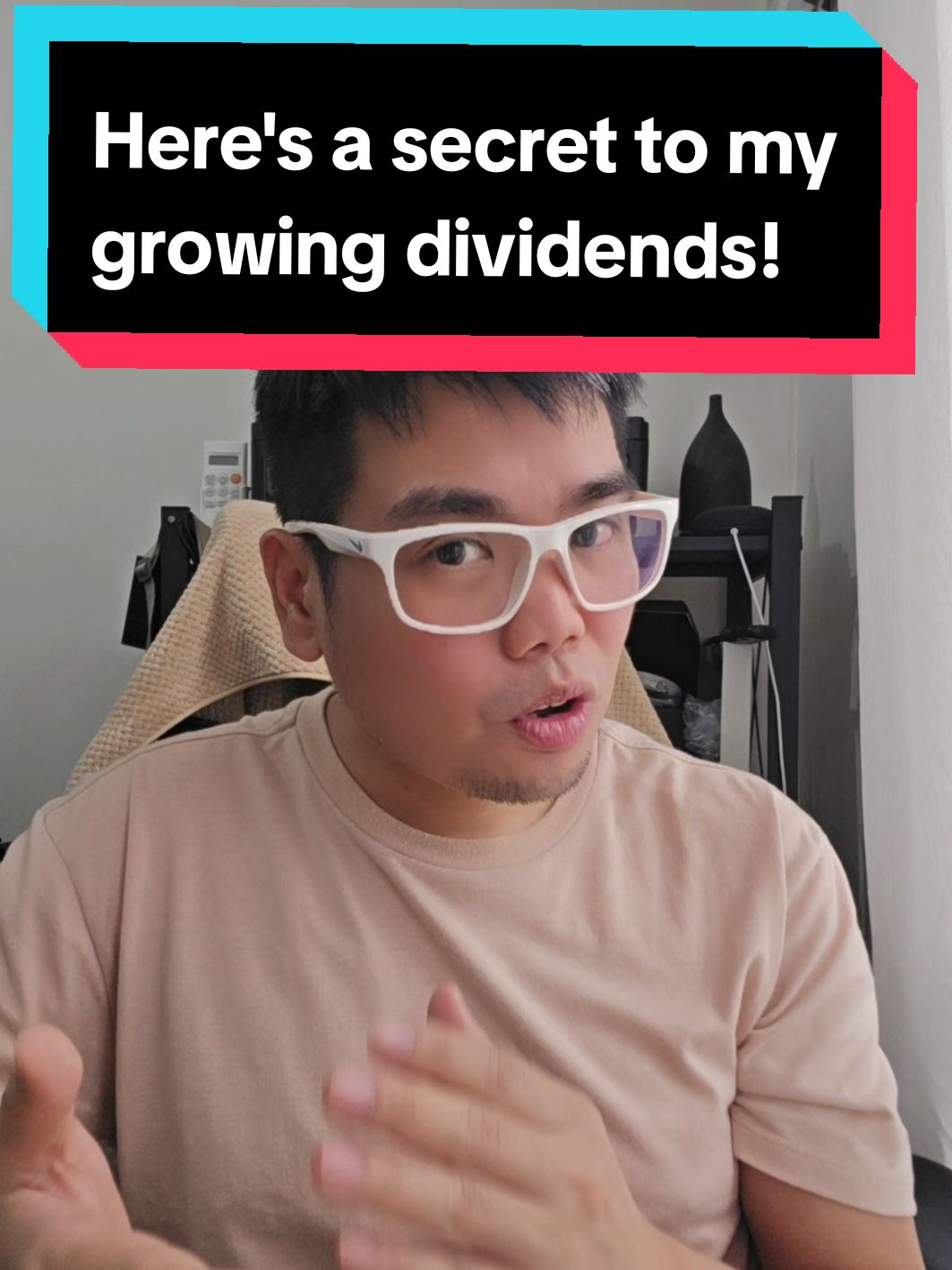 Here's a secret to my growing dividends!